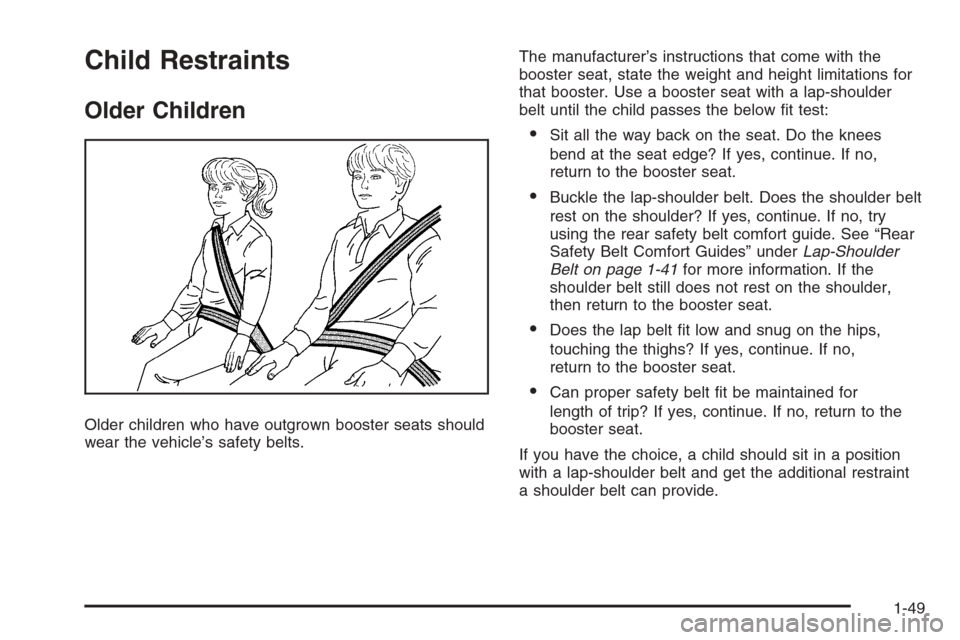 Child Restraints

Older Children

Older children who have outgrown booster seats should wear the vehicle's safety belts.

The manufacturer's instructions that come with the booster seat, state the weight and height limitations for that booster. Use a booster seat with a lap-shoulder belt until the child passes the below fit test:

• Sit all the way back on the seat. Do the knees bend at the seat edge? If yes, continue. If no, return to the booster seat.

• Buckle the lap-shoulder belt. Does the shoulder belt rest on the shoulder? If yes, continue. If no, try using the rear safety belt comfort guide. See "Rear Safety Belt Comfort Guides" under Lap-Shoulder Belt on page 1-41 for more information. If the shoulder belt still does not rest on the shoulder, then return to the booster seat.

• Does the lap belt fit low and snug on the hips, touching the thighs? If yes, continue. If no, return to the booster seat.

• Can proper safety belt fit be maintained for length of trip? If yes, continue. If no, return to the booster seat.

If you have the choice, a child should sit in a position with a lap-shoulder belt and get the additional restraint a shoulder belt can provide.

1-49

carmanualsonline.info